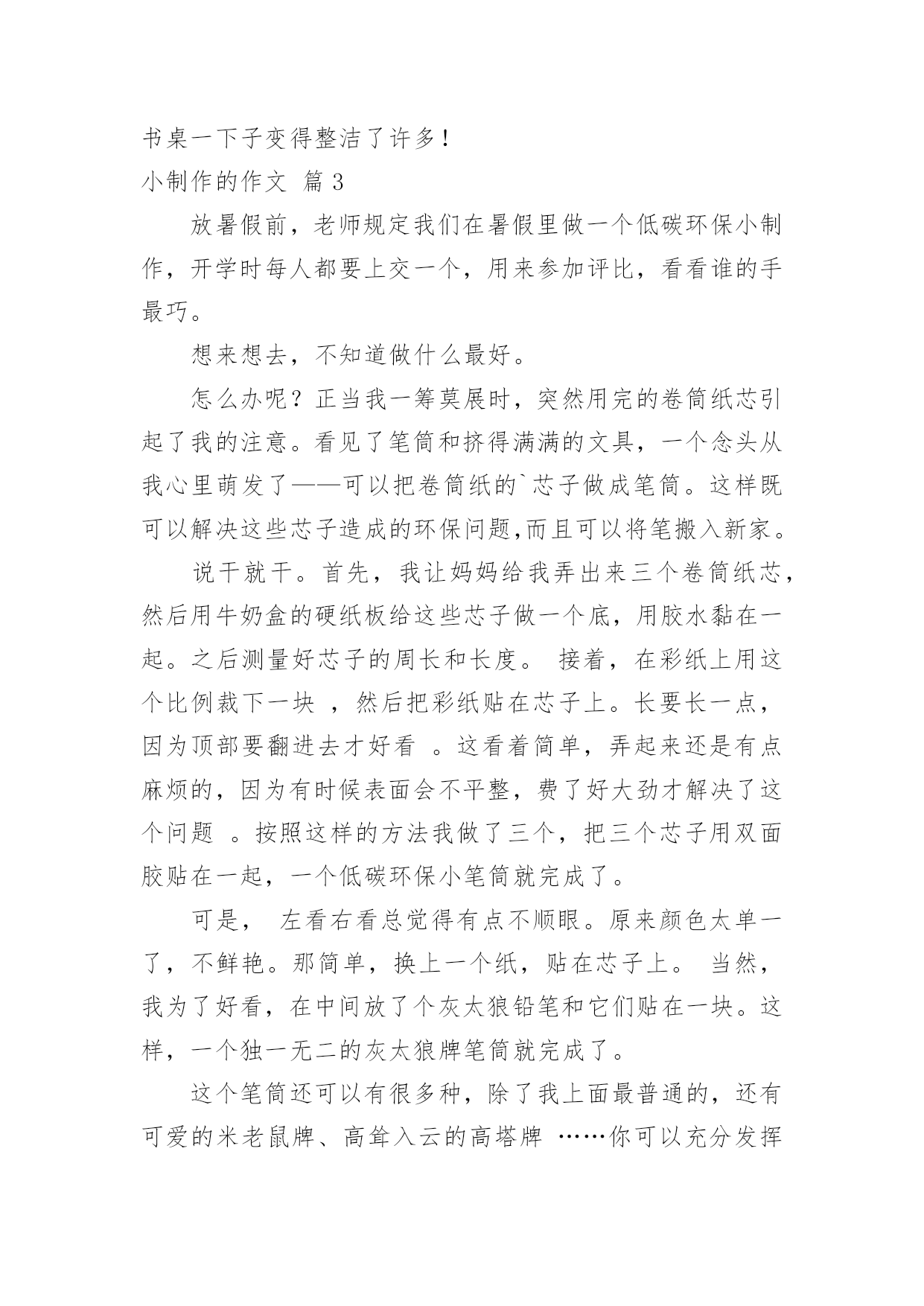 书桌一下子变得整洁了许多！

小制作的作文 篇 3

放暑假前，老师规定我们在暑假里做一个低碳环保小制作，开学时每人都要上交一个，用来参加评比，看看谁的手最巧。

想来想去，不知道做什么最好。

怎么办呢？正当我一筹莫展时，突然用完的卷筒纸芯引起了我的注意。看见了笔筒和挤得满满的文具，一个念头从我心里萌发了——可以把卷筒纸的`芯子做成笔筒。这样既可以解决这些芯子造成的环保问题,而且可以将笔搬入新家。

说干就干。首先，我让妈妈给我弄出来三个卷筒纸芯，然后用牛奶盒的硬纸板给这些芯子做一个底，用胶水黏在一起。之后测量好芯子的周长和长度。 接着，在彩纸上用这个比例裁下一块 ，然后把彩纸贴在芯子上。长要长一点，因为顶部要翻进去才好看 。这看着简单，弄起来还是有点麻烦的，因为有时候表面会不平整，费了好大劲才解决了这个问题 。按照这样的方法我做了三个，把三个芯子用双面胶贴在一起，一个低碳环保小笔筒就完成了。

可是， 左看右看总觉得有点不顺眼。原来颜色太单一了，不鲜艳。那简单，换上一个纸，贴在芯子上。 当然，我为了好看，在中间放了个灰太狼铅笔和它们贴在一块。这样，一个独一无二的灰太狼牌笔筒就完成了。

这个笔筒还可以有很多种，除了我上面最普通的，还有可爱的米老鼠牌、高耸入云的高塔牌 ……你可以充分发挥